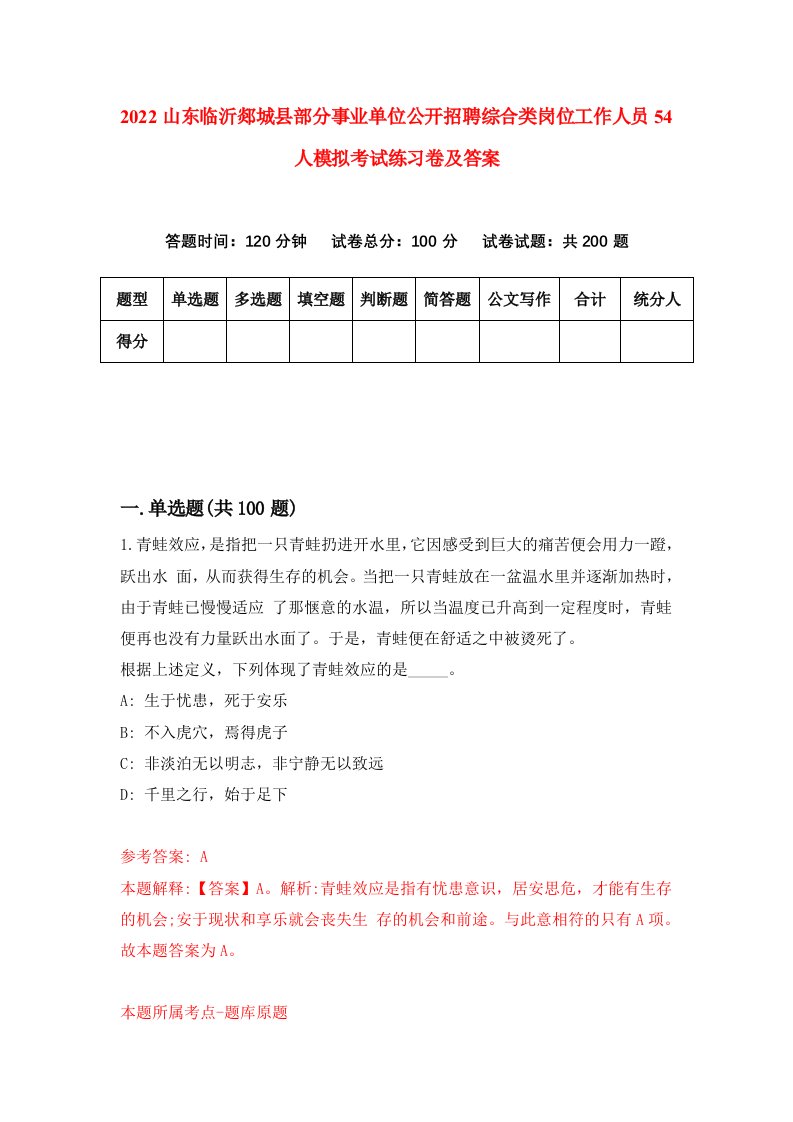 2022 山东临沂郯城县部分事业单位公开招聘综合类岗位工作人员 54 人模拟考试练习卷及答案

答题时间：120 分钟　试卷总分：100 分　试卷试题：共 200 题

| 题型 | 单选题 | 多选题 | 填空题 | 判断题 | 简答题 | 公文写作 | 合计 | 统分人 |
|---|---|---|---|---|---|---|---|---|
| 得分 | | | | | | | | |

一.单选题(共 100 题)

1.青蛙效应，是指把一只青蛙扔进开水里，它因感受到巨大的痛苦便会用力一蹬，跃出水 面，从而获得生存的机会。当把一只青蛙放在一盆温水里并逐渐加热时，由于青蛙已慢慢适应 了那惬意的水温，所以当温度已升高到一定程度时，青蛙便再也没有力量跃出水面了。于是，青蛙便在舒适之中被烫死了。
根据上述定义，下列体现了青蛙效应的是_____。
A: 生于忧患，死于安乐
B: 不入虎穴，焉得虎子
C: 非淡泊无以明志，非宁静无以致远
D: 千里之行，始于足下

参考答案: A
本题解释:【答案】A。解析:青蛙效应是指有忧患意识，居安思危，才能有生存的机会;安于现状和享乐就会丧失生 存的机会和前途。与此意相符的只有 A 项。故本题答案为 A。

本题所属考点-题库原题